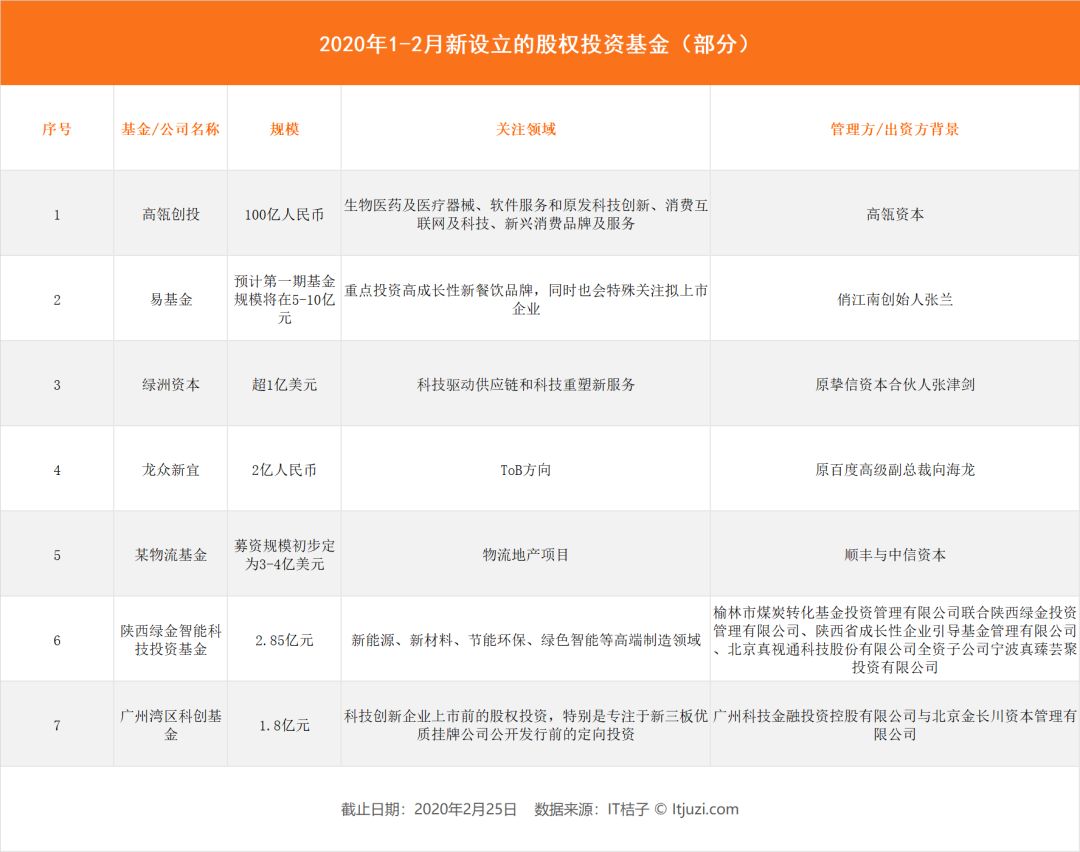 2020年1-2月新设立的股权投资基金（部分）

| 序号 | 基金/公司名称 | 规模 | 关注领域 | 管理方/出资方背景 |
|---|---|---|---|---|
| 1 | 高瓴创投 | 100亿人民币 | 生物医药及医疗器械、软件服务和原发科技创新、消费互联网及科技、新兴消费品牌及服务 | 高瓴资本 |
| 2 | 易基金 | 预计第一期基金规模将在5-10亿元 | 重点投资高成长性新餐饮品牌，同时也会特殊关注拟上市企业 | 俏江南创始人张兰 |
| 3 | 绿洲资本 | 超1亿美元 | 科技驱动供应链和科技重塑新服务 | 原挚信资本合伙人张津剑 |
| 4 | 龙众新宜 | 2亿人民币 | ToB方向 | 原百度高级副总裁向海龙 |
| 5 | 某物流基金 | 募资规模初步定为3-4亿美元 | 物流地产项目 | 顺丰与中信资本 |
| 6 | 陕西绿金智能科技投资基金 | 2.85亿元 | 新能源、新材料、节能环保、绿色智能等高端制造领域 | 榆林市煤炭转化基金投资管理有限公司联合陕西绿金投资管理有限公司、陕西省成长性企业引导基金管理有限公司、北京真视通科技股份有限公司全资子公司宁波真臻芸聚投资有限公司 |
| 7 | 广州湾区科创基金 | 1.8亿元 | 科技创新企业上市前的股权投资，特别是专注于新三板优质挂牌公司公开发行前的定向投资 | 广州科技金融投资控股有限公司与北京金长川资本管理有限公司 |

截止日期：2020年2月25日　数据来源：IT桔子 © Itjuzi.com